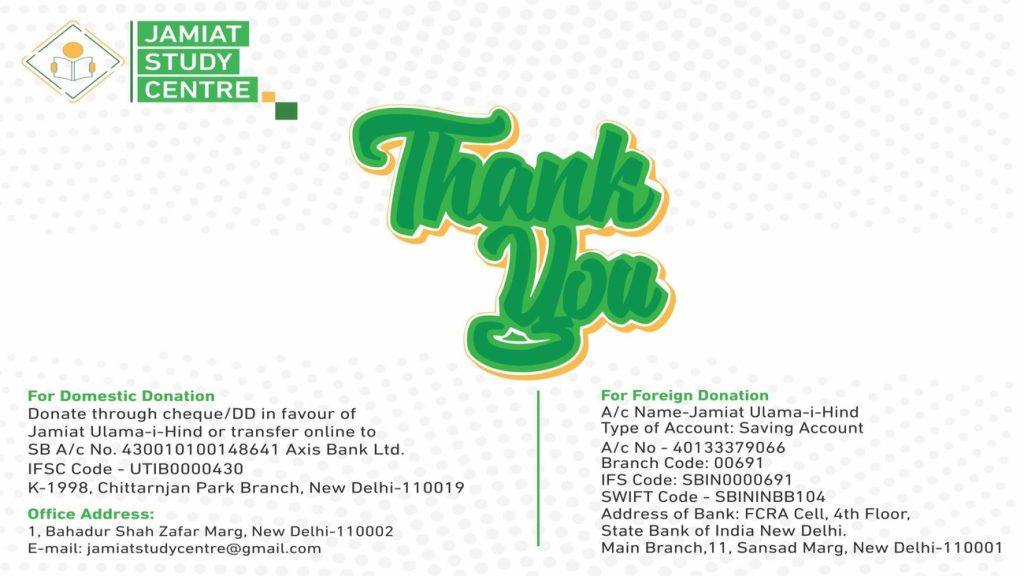 JAMIAT
STUDY
CENTRE

Thank
You

For Domestic Donation
Donate through cheque/DD in favour of
Jamiat Ulama-i-Hind or transfer online to
SB A/c No. 430010100148641 Axis Bank Ltd.
IFSC Code - UTIB0000430
K-1998, Chittarnjan Park Branch, New Delhi-110019

Office Address:
1, Bahadur Shah Zafar Marg, New Delhi-110002
E-mail: jamiatstudycentre@gmail.com

For Foreign Donation
A/c Name-Jamiat Ulama-i-Hind
Type of Account: Saving Account
A/c No - 40133379066
Branch Code: 00691
IFS Code: SBIN0000691
SWIFT Code - SBININBB104
Address of Bank: FCRA Cell, 4th Floor,
State Bank of India New Delhi.
Main Branch,11, Sansad Marg, New Delhi-110001